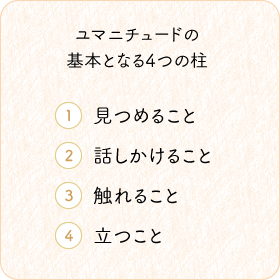 ユマニチュードの
基本となる4つの柱

1 見つめること

2 話しかけること

3 触れること

4 立つこと